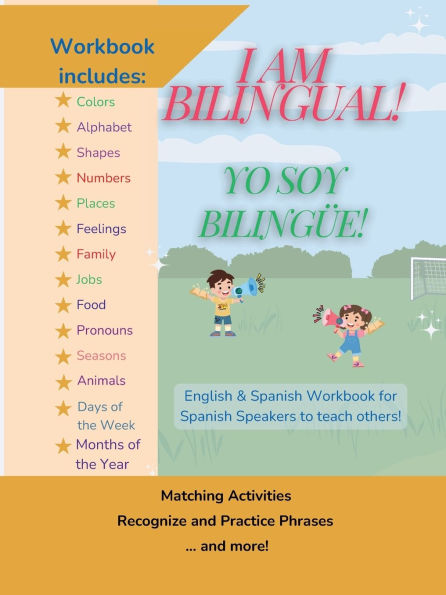 Workbook includes:

Colors
Alphabet
Shapes
Numbers
Places
Feelings
Family
Jobs
Food
Pronouns
Seasons
Animals
Days of the Week
Months of the Year

I AM BILINGUAL!

YO SOY BILINGÜE!

English & Spanish Workbook for Spanish Speakers to teach others!

Matching Activities
Recognize and Practice Phrases
... and more!